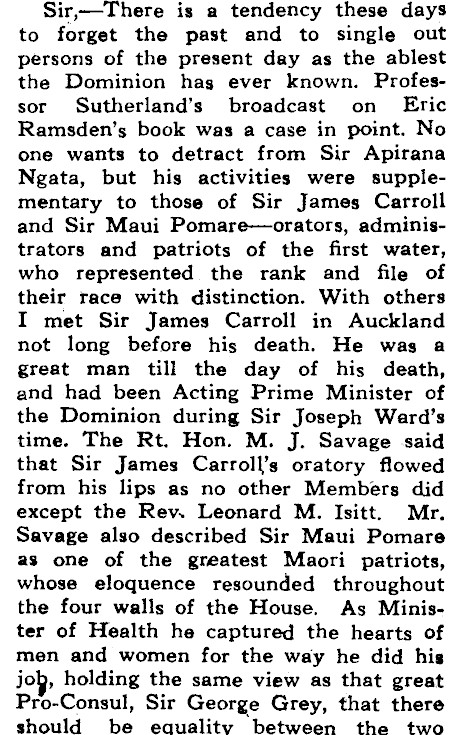 Sir,—There is a tendency these days to forget the past and to single out persons of the present day as the ablest the Dominion has ever known. Professor Sutherland's broadcast on Eric Ramsden's book was a case in point. No one wants to detract from Sir Apirana Ngata, but his activities were supplementary to those of Sir James Carroll and Sir Maui Pomare—orators, administrators and patriots of the first water, who represented the rank and file of their race with distinction. With others I met Sir James Carroll in Auckland not long before his death. He was a great man till the day of his death, and had been Acting Prime Minister of the Dominion during Sir Joseph Ward's time. The Rt. Hon. M. J. Savage said that Sir James Carroll's oratory flowed from his lips as no other Members did except the Rev. Leonard M. Isitt. Mr. Savage also described Sir Maui Pomare as one of the greatest Maori patriots, whose eloquence resounded throughout the four walls of the House. As Minister of Health he captured the hearts of men and women for the way he did his job, holding the same view as that great Pro-Consul, Sir George Grey, that there should be equality between the two